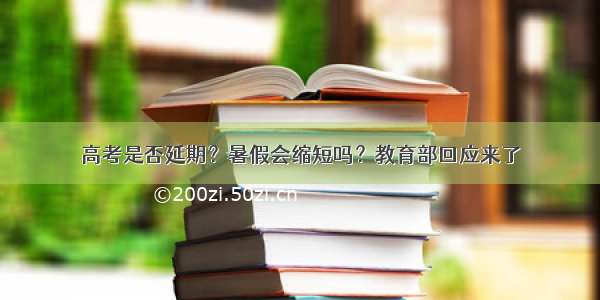 高考是否延期？暑假会缩短吗？教育部回应来了

©200zi.50zi.cn